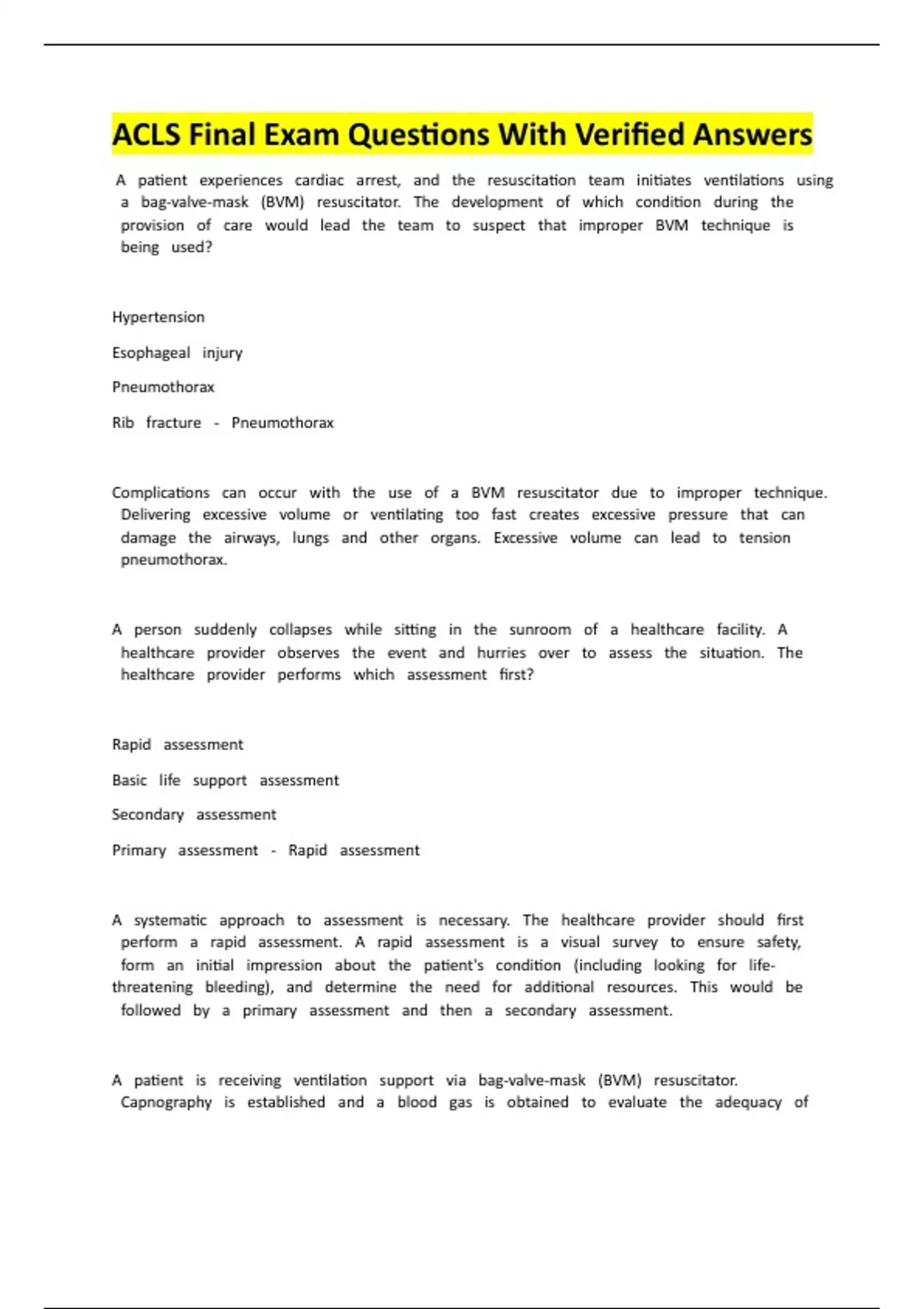 ACLS Final Exam Questions With Verified Answers

A patient experiences cardiac arrest, and the resuscitation team initiates ventilations using a bag-valve-mask (BVM) resuscitator. The development of which condition during the provision of care would lead the team to suspect that improper BVM technique is being used?

Hypertension

Esophageal injury

Pneumothorax

Rib fracture - Pneumothorax

Complications can occur with the use of a BVM resuscitator due to improper technique. Delivering excessive volume or ventilating too fast creates excessive pressure that can damage the airways, lungs and other organs. Excessive volume can lead to tension pneumothorax.

A person suddenly collapses while sitting in the sunroom of a healthcare facility. A healthcare provider observes the event and hurries over to assess the situation. The healthcare provider performs which assessment first?

Rapid assessment

Basic life support assessment

Secondary assessment

Primary assessment - Rapid assessment

A systematic approach to assessment is necessary. The healthcare provider should first perform a rapid assessment. A rapid assessment is a visual survey to ensure safety, form an initial impression about the patient's condition (including looking for life-threatening bleeding), and determine the need for additional resources. This would be followed by a primary assessment and then a secondary assessment.

A patient is receiving ventilation support via bag-valve-mask (BVM) resuscitator. Capnography is established and a blood gas is obtained to evaluate the adequacy of